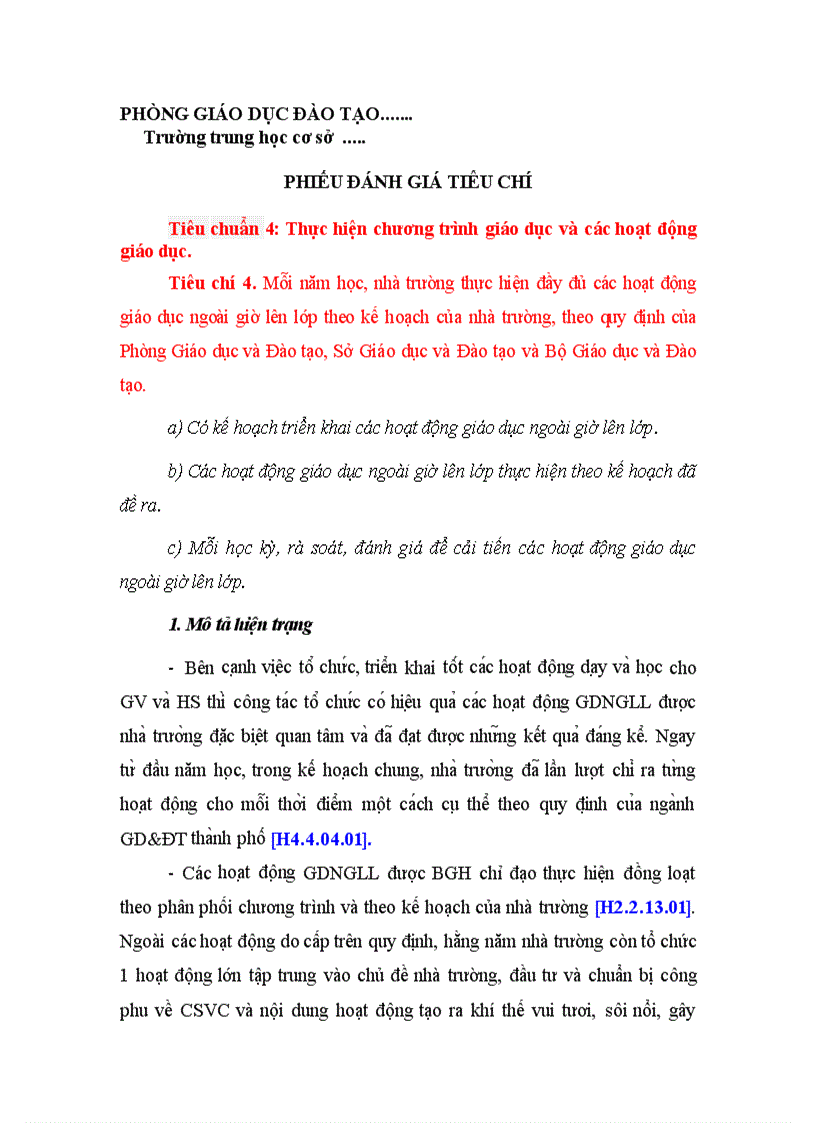 PHÒNG GIÁO DỤC ĐÀO TẠO.......
Trường trung học cơ sở .....

PHIẾU ĐÁNH GIÁ TIÊU CHÍ

Tiêu chuẩn 4: Thực hiện chương trình giáo dục và các hoạt động giáo dục.

Tiêu chí 4. Mỗi năm học, nhà trường thực hiện đầy đủ các hoạt động giáo dục ngoài giờ lên lớp theo kế hoạch của nhà trường, theo quy định của Phòng Giáo dục và Đào tạo, Sở Giáo dục và Đào tạo và Bộ Giáo dục và Đào tạo.

a) Có kế hoạch triển khai các hoạt động giáo dục ngoài giờ lên lớp.

b) Các hoạt động giáo dục ngoài giờ lên lớp thực hiện theo kế hoạch đã đề ra.

c) Mỗi học kỳ, rà soát, đánh giá để cải tiến các hoạt động giáo dục ngoài giờ lên lớp.

1. Mô tả hiện trạng

- Bên cạnh việc tổ chức, triển khai tốt các hoạt động dạy và học cho GV và HS thì công tác tổ chức có hiệu quả các hoạt động GDNGLL được nhà trường đặc biệt quan tâm và đã đạt được những kết quả đáng kể. Ngay từ đầu năm học, trong kế hoạch chung, nhà trường đã lần lượt chỉ ra từng hoạt động cho mỗi thời điểm một cách cụ thể theo quy định của ngành GD&ĐT thành phố [H4.4.04.01].

- Các hoạt động GDNGLL được BGH chỉ đạo thực hiện đồng loạt theo phân phối chương trình và theo kế hoạch của nhà trường [H2.2.13.01]. Ngoài các hoạt động do cấp trên quy định, hằng năm nhà trường còn tổ chức 1 hoạt động lớn tập trung vào chủ đề nhà trường, đầu tư và chuẩn bị công phu về CSVC và nội dung hoạt động tạo ra khí thế vui tươi, sôi nổi, gây